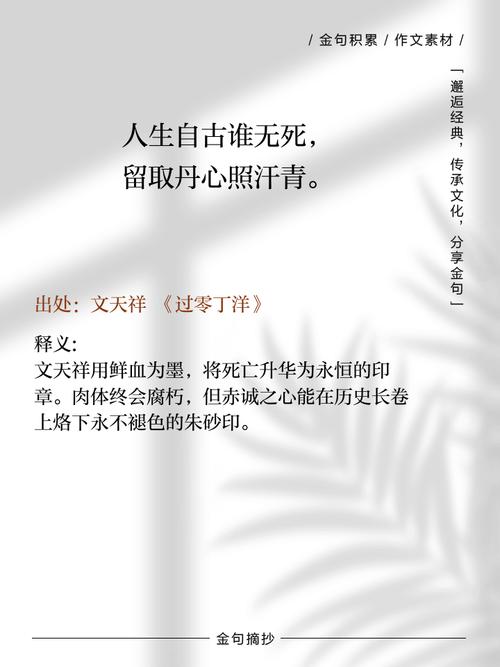 / 金句积累 / 作文素材 /

「邂逅经典，传承文化，分享金句」

人生自古谁无死，
留取丹心照汗青。

出处：文天祥 《过零丁洋》

释义:
文天祥用鲜血为墨，将死亡升华为永恒的印章。肉体终会腐朽，但赤诚之心能在历史长卷上烙下永不褪色的朱砂印。

金句摘抄